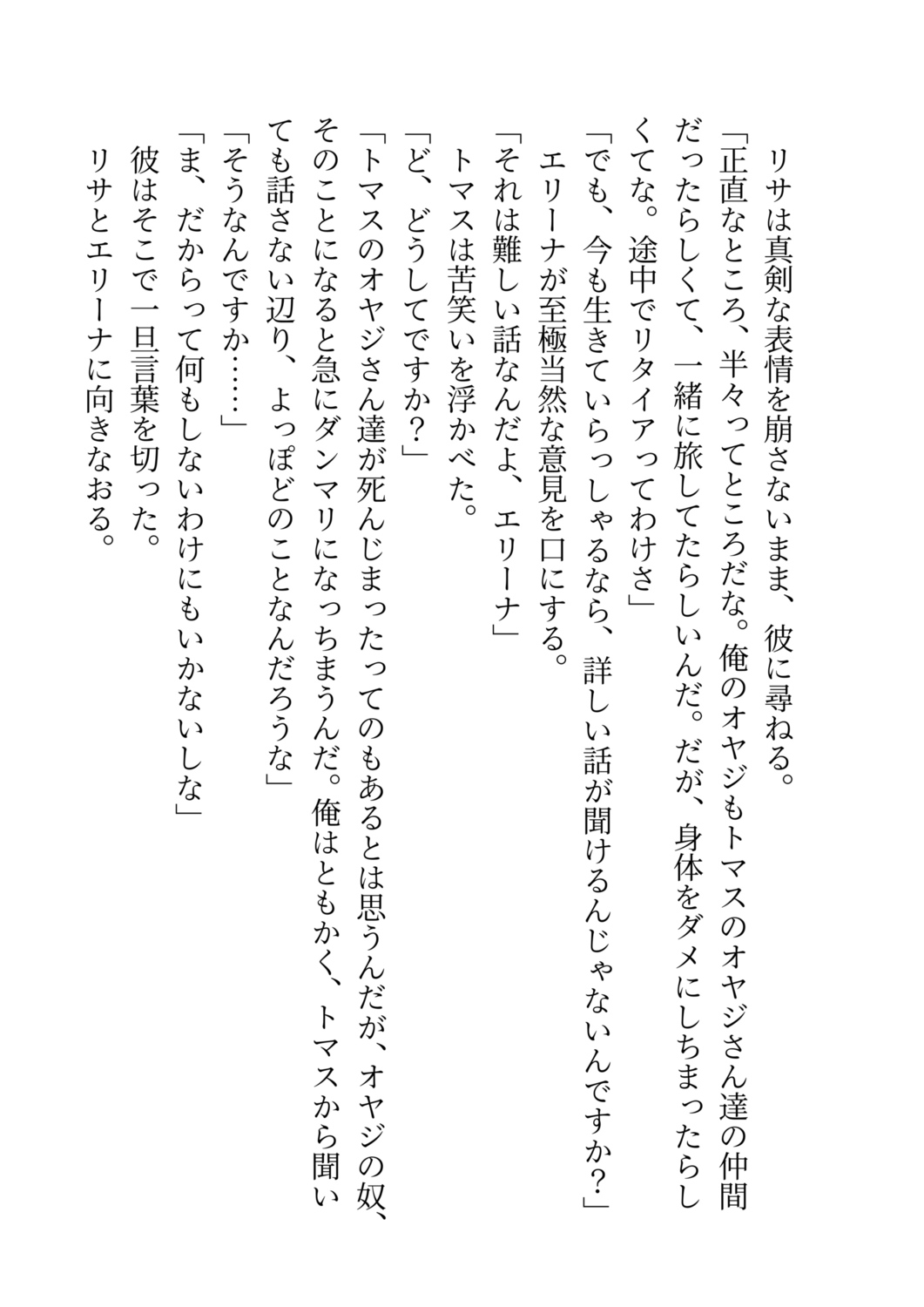 リサは真剣な表情を崩さないまま、彼に尋ねる。
「正直なところ、半々ってところだな。俺のオヤジもトマスのオヤジさん達の仲間だったらしくて、一緒に旅してたらしいんだ。だが、身体をダメにしちまったらしくてな。途中でリタイアってわけさ」
「でも、今も生きていらっしゃるなら、詳しい話が聞けるんじゃないんですか？」
エリーナが至極当然な意見を口にする。
「それは難しい話なんだよ、エリーナ」
トマスは苦笑いを浮かべた。
「ど、どうしてですか？」
「トマスのオヤジさん達が死んじまったってのもあるとは思うんだが、オヤジの奴、そのことになると急にダンマリになっちまうんだ。俺はともかく、トマスから聞いても話さない辺り、よっぽどのことなんだろうな」
「そうなんですか……」
「ま、だからって何もしないわけにもいかないしな」
彼はそこで一旦言葉を切った。
リサとエリーナに向きなおる。